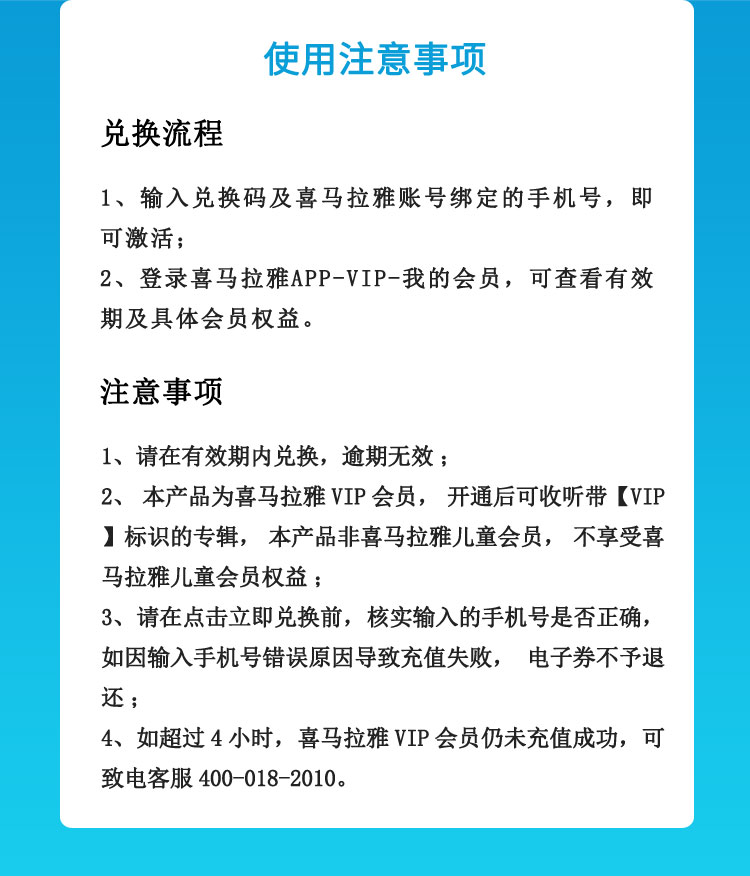 使用注意事项

兑换流程

1、输入兑换码及喜马拉雅账号绑定的手机号，即可激活；
2、登录喜马拉雅APP-VIP-我的会员，可查看有效期及具体会员权益。

注意事项

1、请在有效期内兑换，逾期无效；
2、 本产品为喜马拉雅 VIP 会员， 开通后可收听带【VIP】标识的专辑， 本产品非喜马拉雅儿童会员， 不享受喜马拉雅儿童会员权益；
3、请在点击立即兑换前，核实输入的手机号是否正确，如因输入手机号错误原因导致充值失败， 电子券不予退还；
4、如超过 4 小时，喜马拉雅 VIP 会员仍未充值成功，可致电客服 400-018-2010。